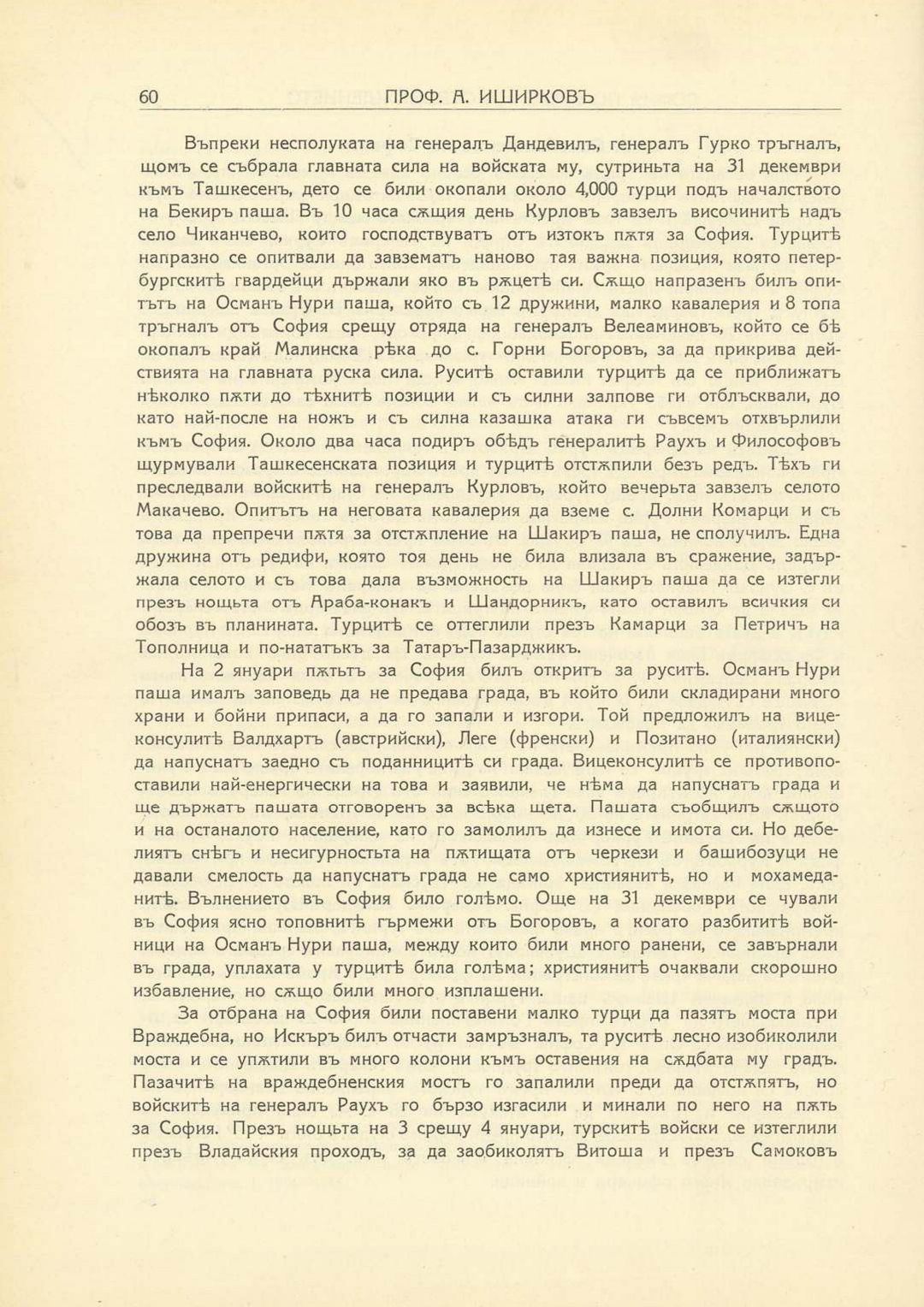 60 ПРОФ. А. ИШИРКОВЪ

Въпреки несполуката на генералъ Дандевилъ, генералъ Гурко тръгналъ, щомъ се събрала главната сила на войската му, сутриньта на 31 декември къмъ Ташкесенъ, дето се били окопали около 4,000 турци подъ началството на Бекиръ паша. Въ 10 часа сѫщия день Курловъ завзелъ височинитѣ надъ село Чиканчево, които господствуватъ отъ изтокъ пѫтя за София. Турцитѣ напразно се опитвали да завзематъ наново тая важна позиция, която петербургскитѣ гвардейци държали яко въ рѫцетѣ си. Сѫщо напразенъ билъ опитътъ на Османъ Нури паша, който съ 12 дружини, малко кавалерия и 8 топа тръгналъ отъ София срещу отряда на генералъ Велеаминовъ, който се бѣ окопалъ край Малинска рѣка до с. Горни Богоровъ, за да прикрива действията на главната руска сила. Руситѣ оставили турцитѣ да се приближатъ нѣколко пѫти до тѣхнитѣ позиции и съ силни залпове ги отблъсквали, до като най-после на ножъ и съ силна казашка атака ги съвсемъ отхвърлили къмъ София. Около два часа подиръ обѣдъ генералитѣ Раухъ и Философовъ щурмували Ташкесенската позиция и турцитѣ отстѫпили безъ редъ. Тѣхъ ги преследвали войскитѣ на генералъ Курловъ, който вечерьта завзелъ селото Макачево. Опитътъ на неговата кавалерия да вземе с. Долни Комарци и съ това да препречи пѫтя за отстѫпление на Шакиръ паша, не сполучилъ. Една дружина отъ редифи, която тоя день не била влизала въ сражение, задържала селото и съ това дала възможность на Шакиръ паша да се изтегли презъ нощьта отъ Араба-конакъ и Шандорникъ, като оставилъ всичкия си обозъ въ планината. Турцитѣ се оттеглили презъ Камарци за Петричъ на Тополница и по-нататъкъ за Татаръ-Пазарджикъ.

На 2 януари пѫтьтъ за София билъ откритъ за руситѣ. Османъ Нури паша ималъ заповедь да не предава града, въ който били складирани много храни и бойни припаси, а да го запали и изгори. Той предложилъ на вицеконсулитѣ Валдхартъ (австрийски), Леге (френски) и Позитано (италиянски) да напуснатъ заедно съ поданницитѣ си града. Вицеконсулитѣ се противопоставили най-енергически на това и заявили, че нѣма да напуснатъ града и ще държатъ пашата отговоренъ за всѣка щета. Пашата съобщилъ сѫщото и на останалото население, като го замолилъ да изнесе и имота си. Но дебелиятъ снѣгъ и несигурностьта на пѫтищата отъ черкези и башибозуци не давали смелость да напуснатъ града не само християнитѣ, но и мохамеданитѣ. Вълнението въ София било голѣмо. Още на 31 декември се чували въ София ясно топовнитѣ гърмежи отъ Богоровъ, а когато разбититѣ войници на Османъ Нури паша, между които били много ранени, се завърнали въ града, уплахата у турцитѣ била голѣма; християнитѣ очаквали скорошно избавление, но сѫщо били много изплашени.

За отбрана на София били поставени малко турци да пазятъ моста при Враждебна, но Искъръ билъ отчасти замръзналъ, та руситѣ лесно изобиколили моста и се упѫтили въ много колони къмъ оставения на сѫдбата му градъ. Пазачитѣ на враждебненския мостъ го запалили преди да отстѫпятъ, но войскитѣ на генералъ Раухъ го бързо изгасили и минали по него на пѫть за София. Презъ нощьта на 3 срещу 4 януари, турскитѣ войски се изтеглили презъ Владайския проходъ, за да заобиколятъ Витоша и презъ Самоковъ